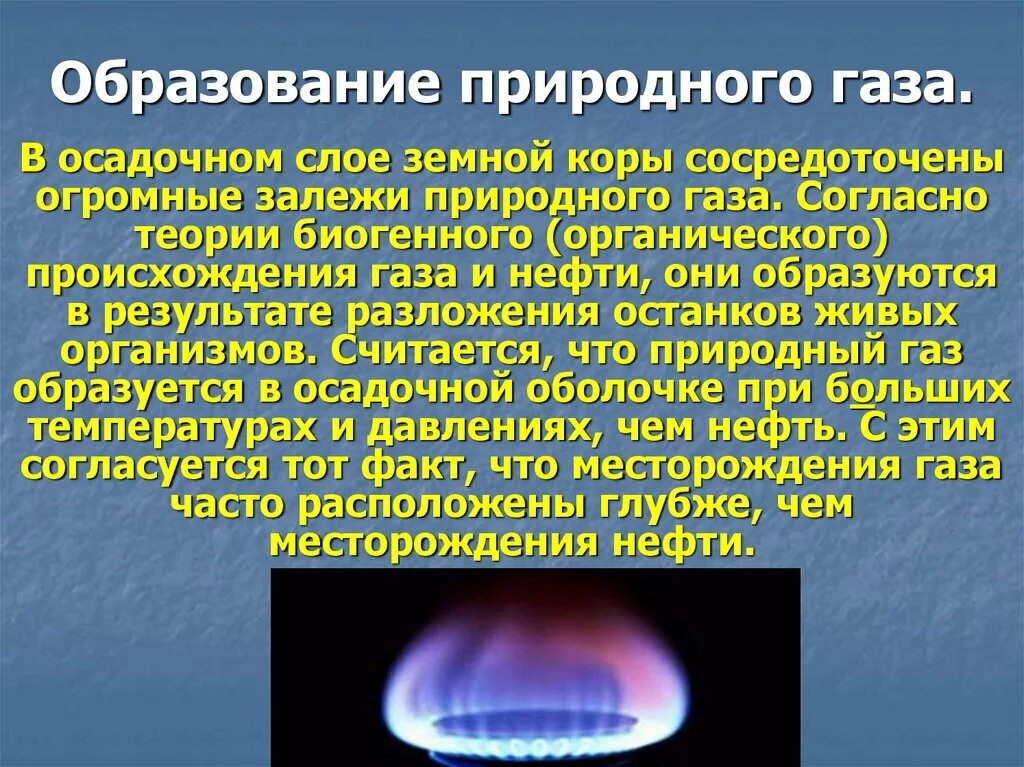 Образование природного газа.

В осадочном слое земной коры сосредоточены огромные залежи природного газа. Согласно теории биогенного (органического) происхождения газа и нефти, они образуются в результате разложения останков живых организмов. Считается, что природный газ образуется в осадочной оболочке при больших температурах и давлениях, чем нефть. С этим согласуется тот факт, что месторождения газа часто расположены глубже, чем месторождения нефти.